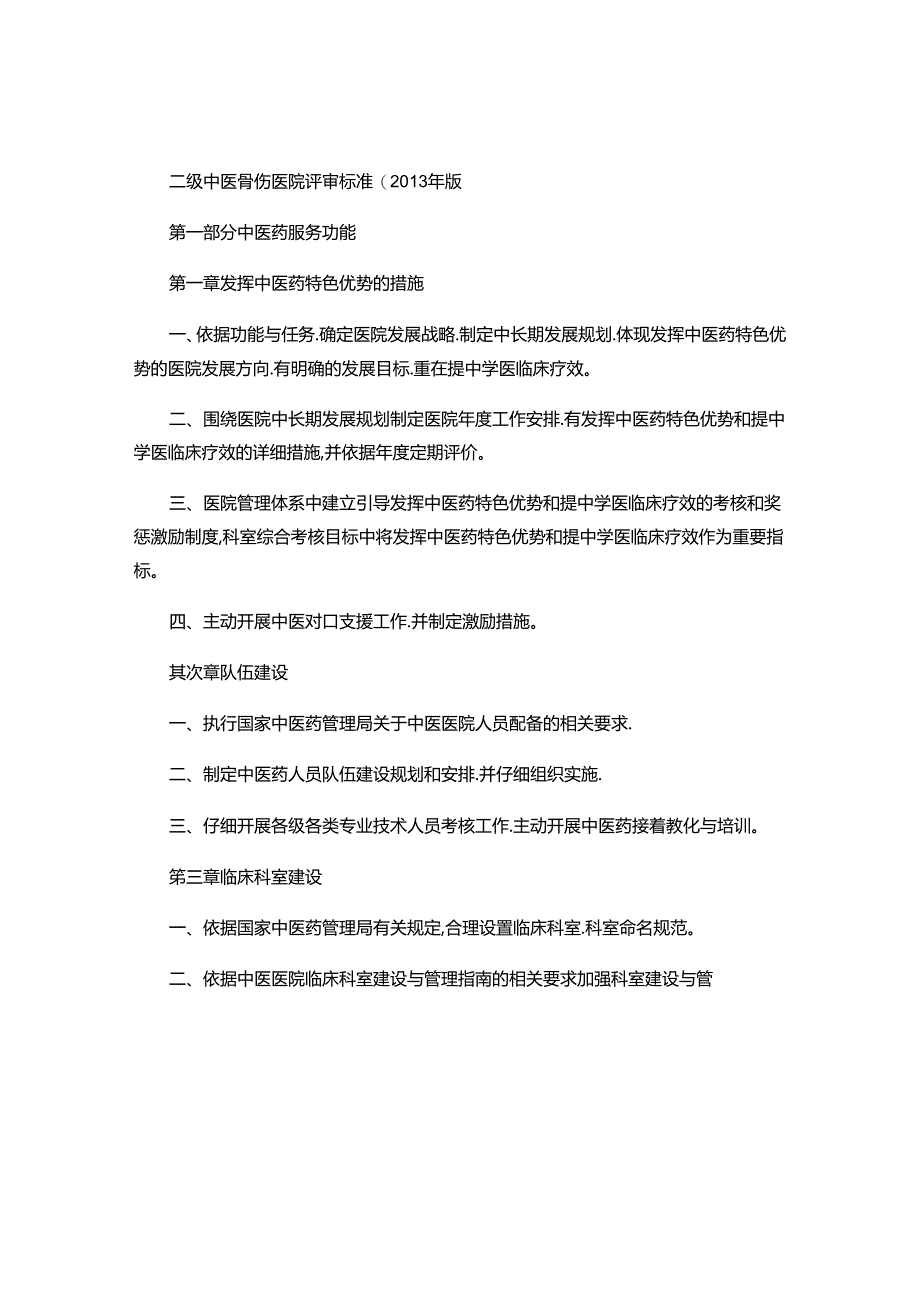 二级中医骨伤医院评审标准（2013年版

第一部分中医药服务功能

第一章发挥中医药特色优势的措施

一、依据功能与任务.确定医院发展战略.制定中长期发展规划.体现发挥中医药特色优势的医院发展方向.有明确的发展目标.重在提中学医临床疗效。

二、围绕医院中长期发展规划制定医院年度工作安排.有发挥中医药特色优势和提中学医临床疗效的详细措施,并依据年度定期评价。

三、医院管理体系中建立引导发挥中医药特色优势和提中学医临床疗效的考核和奖惩激励制度,科室综合考核目标中将发挥中医药特色优势和提中学医临床疗效作为重要指标。

四、主动开展中医对口支援工作.并制定激励措施。

其次章队伍建设

一、执行国家中医药管理局关于中医医院人员配备的相关要求.

二、制定中医药人员队伍建设规划和安排.并仔细组织实施.

三、仔细开展各级各类专业技术人员考核工作.主动开展中医药接着教化与培训。

第三章临床科室建设

一、依据国家中医药管理局有关规定,合理设置临床科室.科室命名规范。

二、依据中医医院临床科室建设与管理指南的相关要求加强科室建设与管